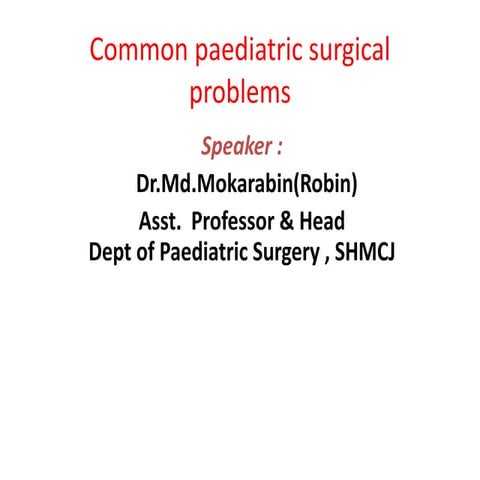 Common paediatric surgical problems

Speaker :

Dr.Md.Mokarabin(Robin)
Asst. Professor & Head
Dept of Paediatric Surgery , SHMCJ